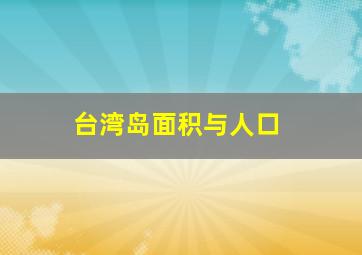 台湾岛面积与人口